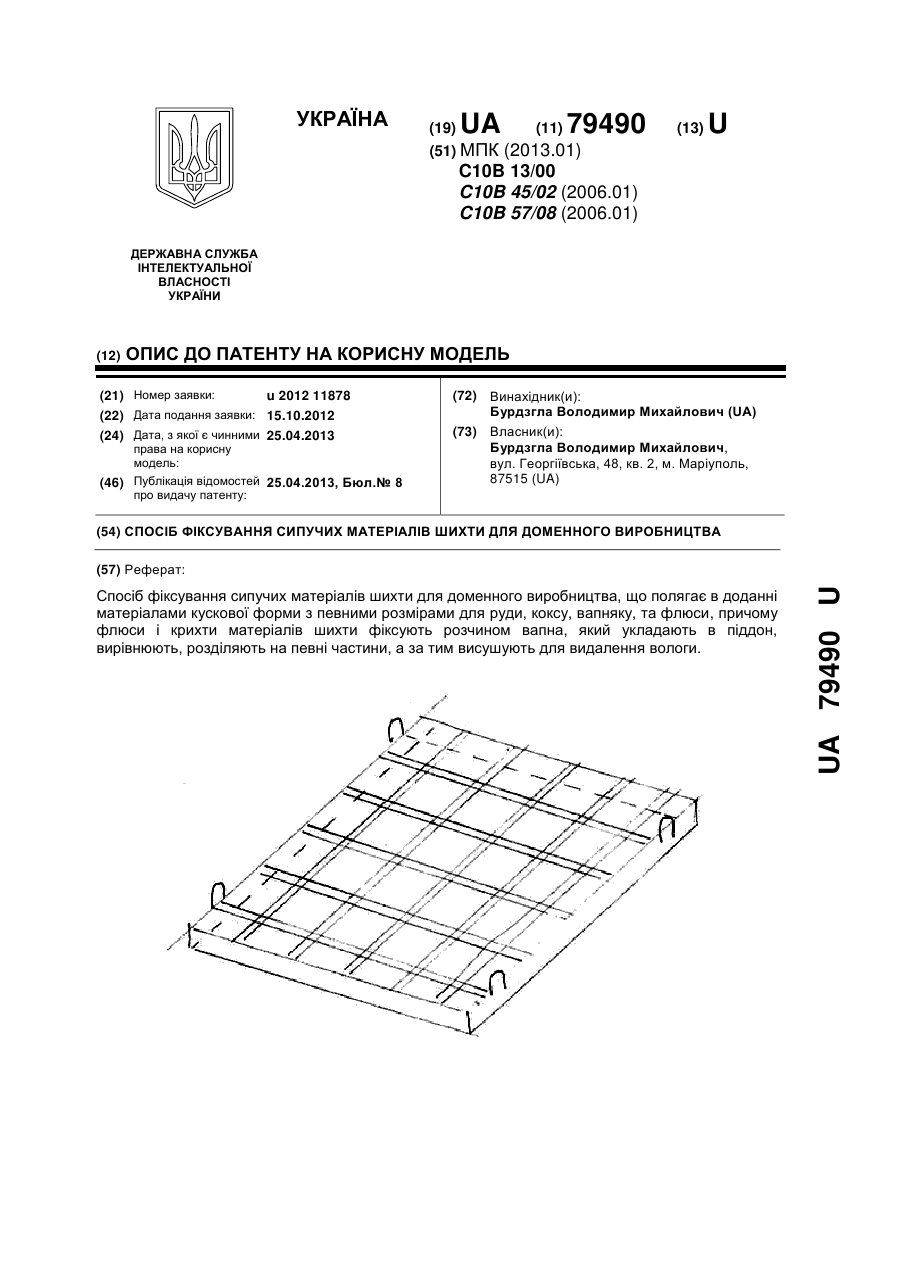 УКРАЇНА

(19) UA (11) 79490 (13) U

(51) МПК (2013.01)
C10B 13/00
C10B 45/02 (2006.01)
C10B 57/08 (2006.01)

ДЕРЖАВНА СЛУЖБА ІНТЕЛЕКТУАЛЬНОЇ ВЛАСНОСТІ УКРАЇНИ

(12) ОПИС ДО ПАТЕНТУ НА КОРИСНУ МОДЕЛЬ

(21) Номер заявки: u 2012 11878
(22) Дата подання заявки: 15.10.2012
(24) Дата, з якої є чинними права на корисну модель: 25.04.2013
(46) Публікація відомостей про видачу патенту: 25.04.2013, Бюл.№ 8

(72) Винахідник(и):
Бурдзгла Володимир Михайлович (UA)
(73) Власник(и):
Бурдзгла Володимир Михайлович, вул. Георгіївська, 48, кв. 2, м. Маріуполь, 87515 (UA)

(54) СПОСІБ ФІКСУВАННЯ СИПУЧИХ МАТЕРІАЛІВ ШИХТИ ДЛЯ ДОМЕННОГО ВИРОБНИЦТВА

(57) Реферат:

Спосіб фіксування сипучих матеріалів шихти для доменного виробництва, що полягає в доданні матеріалами кускової форми з певними розмірами для руди, коксу, вапняку, та флюси, причому флюси і крихти матеріалів шихти фіксують розчином вапна, який укладають в піддон, вирівнюють, розділяють на певні частини, а за тим висушують для видалення вологи.

UA 79490 U